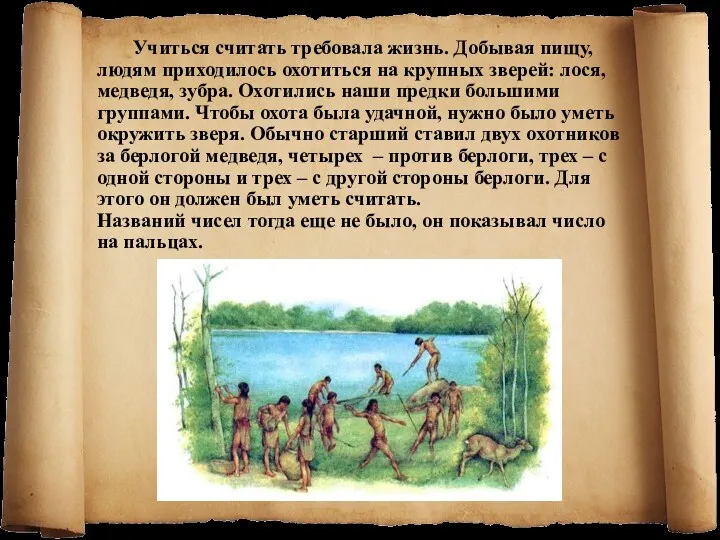 Учиться считать требовала жизнь. Добывая пищу, людям приходилось охотиться на крупных зверей: лося, медведя, зубра. Охотились наши предки большими группами. Чтобы охота была удачной, нужно было уметь окружить зверя. Обычно старший ставил двух охотников за берлогой медведя, четырех – против берлоги, трех – с одной стороны и трех – с другой стороны берлоги. Для этого он должен был уметь считать.
Названий чисел тогда еще не было, он показывал число на пальцах.